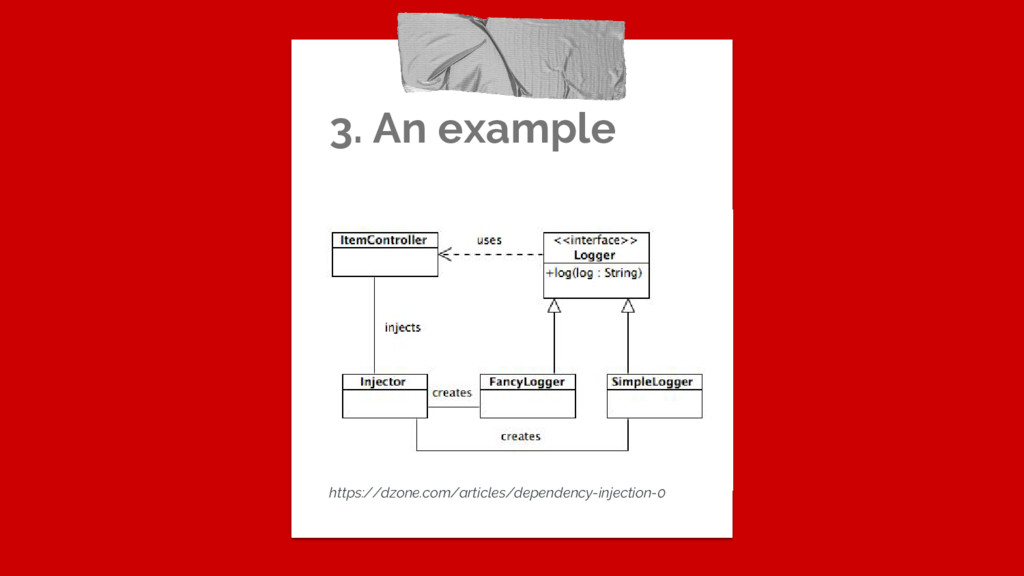 3. An example

ItemController

uses

<<interface>>
Logger

+log(log : String)

injects

Injector

creates

FancyLogger

SimpleLogger

creates

https://dzone.com/articles/dependency-injection-0